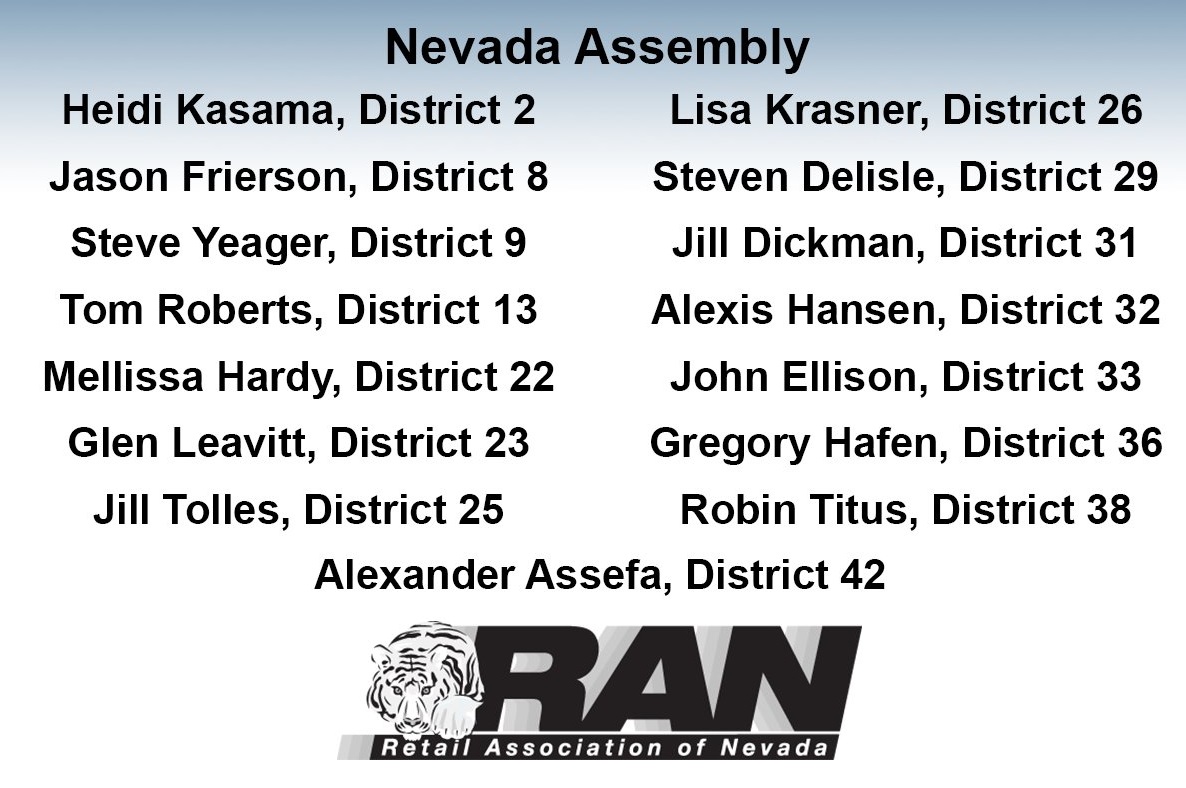 Nevada Assembly

Heidi Kasama, District 2
Jason Frierson, District 8
Steve Yeager, District 9
Tom Roberts, District 13
Mellissa Hardy, District 22
Glen Leavitt, District 23
Jill Tolles, District 25

Lisa Krasner, District 26
Steven Delisle, District 29
Jill Dickman, District 31
Alexis Hansen, District 32
John Ellison, District 33
Gregory Hafen, District 36
Robin Titus, District 38

Alexander Assefa, District 42

RAN
Retail Association of Nevada